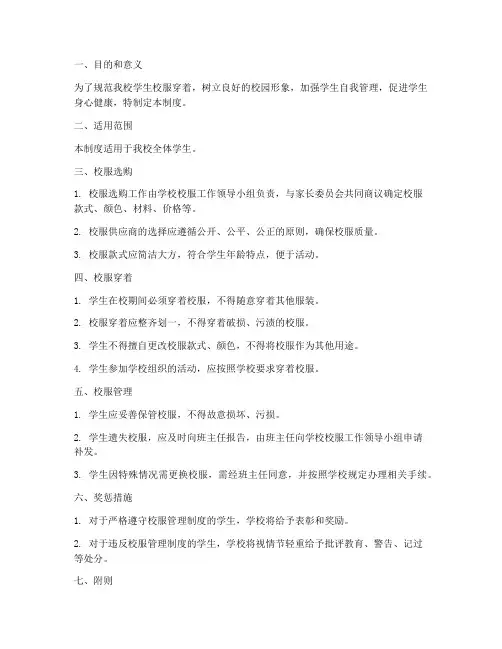 一、目的和意义

为了规范我校学生校服穿着，树立良好的校园形象，加强学生自我管理，促进学生身心健康，特制定本制度。

二、适用范围

本制度适用于我校全体学生。

三、校服选购

1. 校服选购工作由学校校服工作领导小组负责，与家长委员会共同商议确定校服款式、颜色、材料、价格等。

2. 校服供应商的选择应遵循公开、公平、公正的原则，确保校服质量。

3. 校服款式应简洁大方，符合学生年龄特点，便于活动。

四、校服穿着

1. 学生在校期间必须穿着校服，不得随意穿着其他服装。

2. 校服穿着应整齐划一，不得穿着破损、污渍的校服。

3. 学生不得擅自更改校服款式、颜色，不得将校服作为其他用途。

4. 学生参加学校组织的活动，应按照学校要求穿着校服。

五、校服管理

1. 学生应妥善保管校服，不得故意损坏、污损。

2. 学生遗失校服，应及时向班主任报告，由班主任向学校校服工作领导小组申请补发。

3. 学生因特殊情况需更换校服，需经班主任同意，并按照学校规定办理相关手续。

六、奖惩措施

1. 对于严格遵守校服管理制度的学生，学校将给予表彰和奖励。

2. 对于违反校服管理制度的学生，学校将视情节轻重给予批评教育、警告、记过等处分。

七、附则